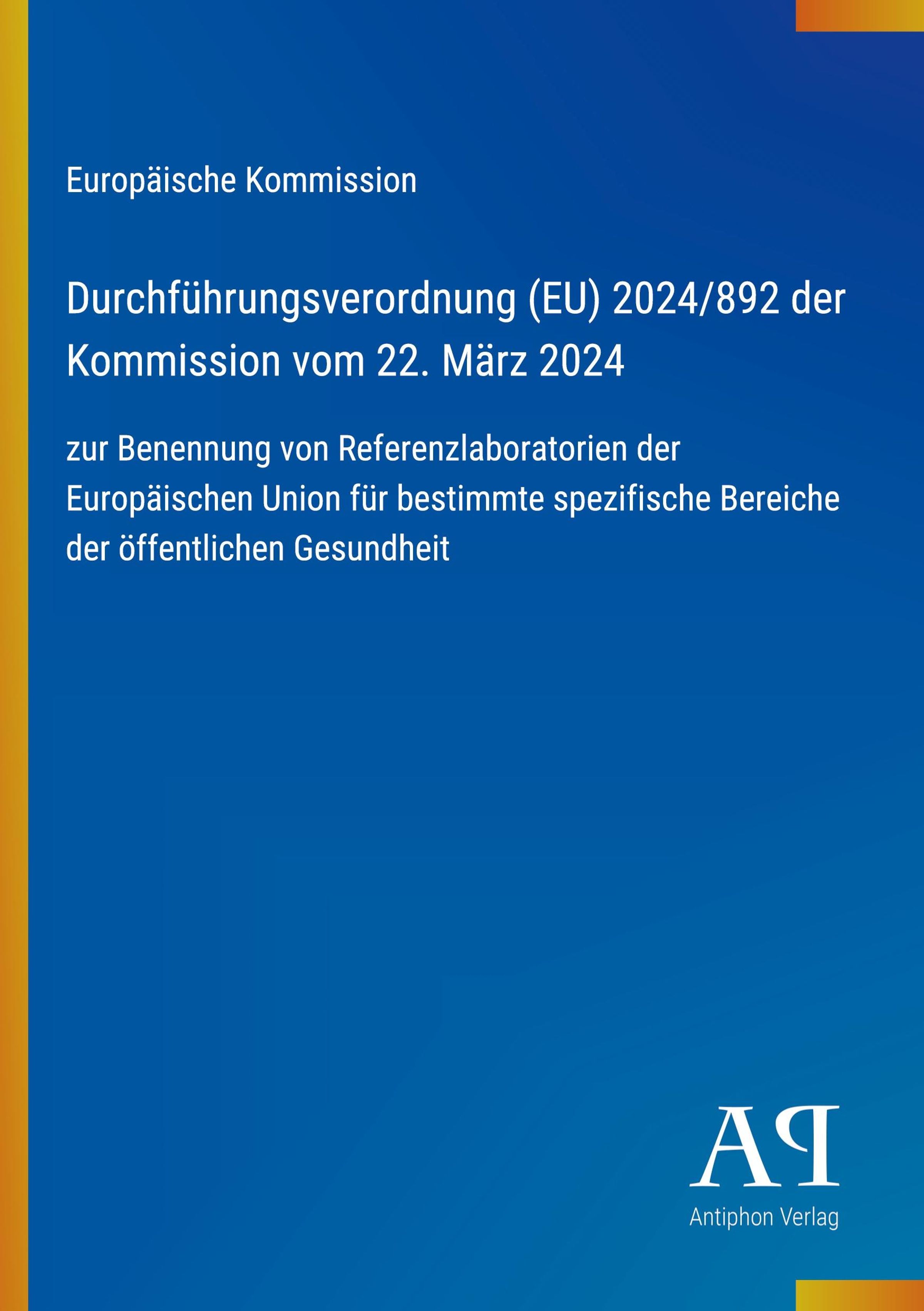 Europäische Kommission

Durchführungsverordnung (EU) 2024/892 der Kommission vom 22. März 2024

zur Benennung von Referenzlaboratorien der Europäischen Union für bestimmte spezifische Bereiche der öffentlichen Gesundheit

AP

Antiphon Verlag